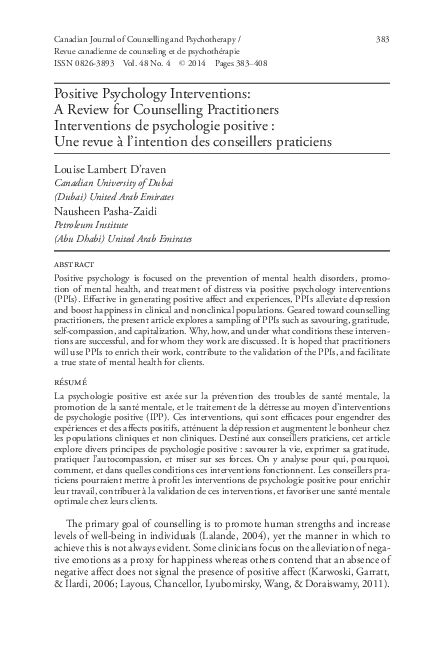 Canadian Journal of Counselling and Psychotherapy / Revue canadienne de counseling et de psychothérapie
ISSN 0826-3893 Vol. 48 No. 4 © 2014 Pages 383–408

383

Positive Psychology Interventions: A Review for Counselling Practitioners
Interventions de psychologie positive : Une revue à l'intention des conseillers praticiens

Louise Lambert D'raven
Canadian University of Dubai
(Dubai) United Arab Emirates
Nausheen Pasha-Zaidi
Petroleum Institute
(Abu Dhabi) United Arab Emirates

ABSTRACT

Positive psychology is focused on the prevention of mental health disorders, promotion of mental health, and treatment of distress via positive psychology interventions (PPIs). Effective in generating positive affect and experiences, PPIs alleviate depression and boost happiness in clinical and nonclinical populations. Geared toward counselling practitioners, the present article explores a sampling of PPIs such as savouring, gratitude, self-compassion, and capitalization. Why, how, and under what conditions these interventions are successful, and for whom they work are discussed. It is hoped that practitioners will use PPIs to enrich their work, contribute to the validation of the PPIs, and facilitate a true state of mental health for clients.

RÉSUMÉ

La psychologie positive est axée sur la prévention des troubles de santé mentale, la promotion de la santé mentale, et le traitement de la détresse au moyen d'interventions de psychologie positive (IPP). Ces interventions, qui sont efficaces pour engendrer des expériences et des affects positifs, atténuent la dépression et augmentent le bonheur chez les populations cliniques et non cliniques. Destiné aux conseillers praticiens, cet article explore divers principes de psychologie positive : savourer la vie, exprimer sa gratitude, pratiquer l'autocompassion, et miser sur ses forces. On y analyse pour qui, pourquoi, comment, et dans quelles conditions ces interventions fonctionnent. Les conseillers praticiens pourraient mettre à profit les interventions de psychologie positive pour enrichir leur travail, contribuer à la validation de ces interventions, et favoriser une santé mentale optimale chez leurs clients.

The primary goal of counselling is to promote human strengths and increase levels of well-being in individuals (Lalande, 2004), yet the manner in which to achieve this is not always evident. Some clinicians focus on the alleviation of negative emotions as a proxy for happiness whereas others contend that an absence of negative affect does not signal the presence of positive affect (Karwoski, Garratt, & Ilardi, 2006; Layous, Chancellor, Lyubomirsky, Wang, & Doraiswamy, 2011).